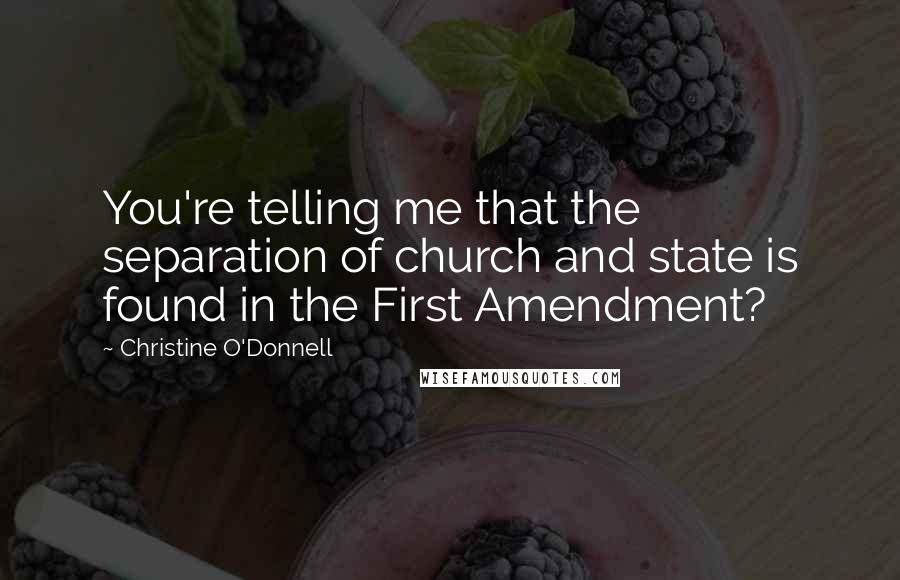 You're telling me that the separation of church and state is found in the First Amendment?

~ Christine O'Donnell

WISEFAMOUSQUOTES.COM